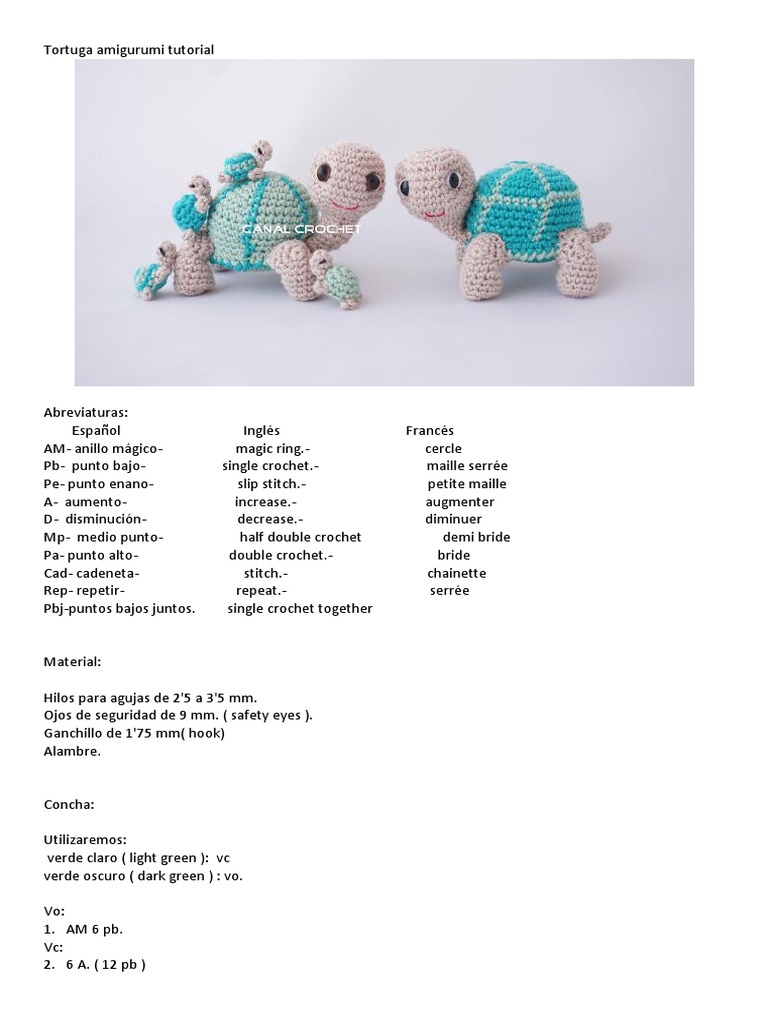 Tortuga amigurumi tutorial

CANAL CROCHET

Abreviaturas:

| Español | Inglés | Francés |
|---|---|---|
| AM- anillo mágico- | magic ring.- | cercle |
| Pb- punto bajo- | single crochet.- | maille serrée |
| Pe- punto enano- | slip stitch.- | petite maille |
| A- aumento- | increase.- | augmenter |
| D- disminución- | decrease.- | diminuer |
| Mp- medio punto- | half double crochet | demi bride |
| Pa- punto alto- | double crochet.- | bride |
| Cad- cadeneta- | stitch.- | chainette |
| Rep- repetir- | repeat.- | serrée |
| Pbj-puntos bajos juntos. | single crochet together | |

Material:

Hilos para agujas de 2'5 a 3'5 mm.
Ojos de seguridad de 9 mm. ( safety eyes ).
Ganchillo de 1'75 mm( hook)
Alambre.

Concha:

Utilizaremos:
verde claro ( light green ): vc
verde oscuro ( dark green ) : vo.

Vo:
1. AM 6 pb.
Vc:
2. 6 A. ( 12 pb )